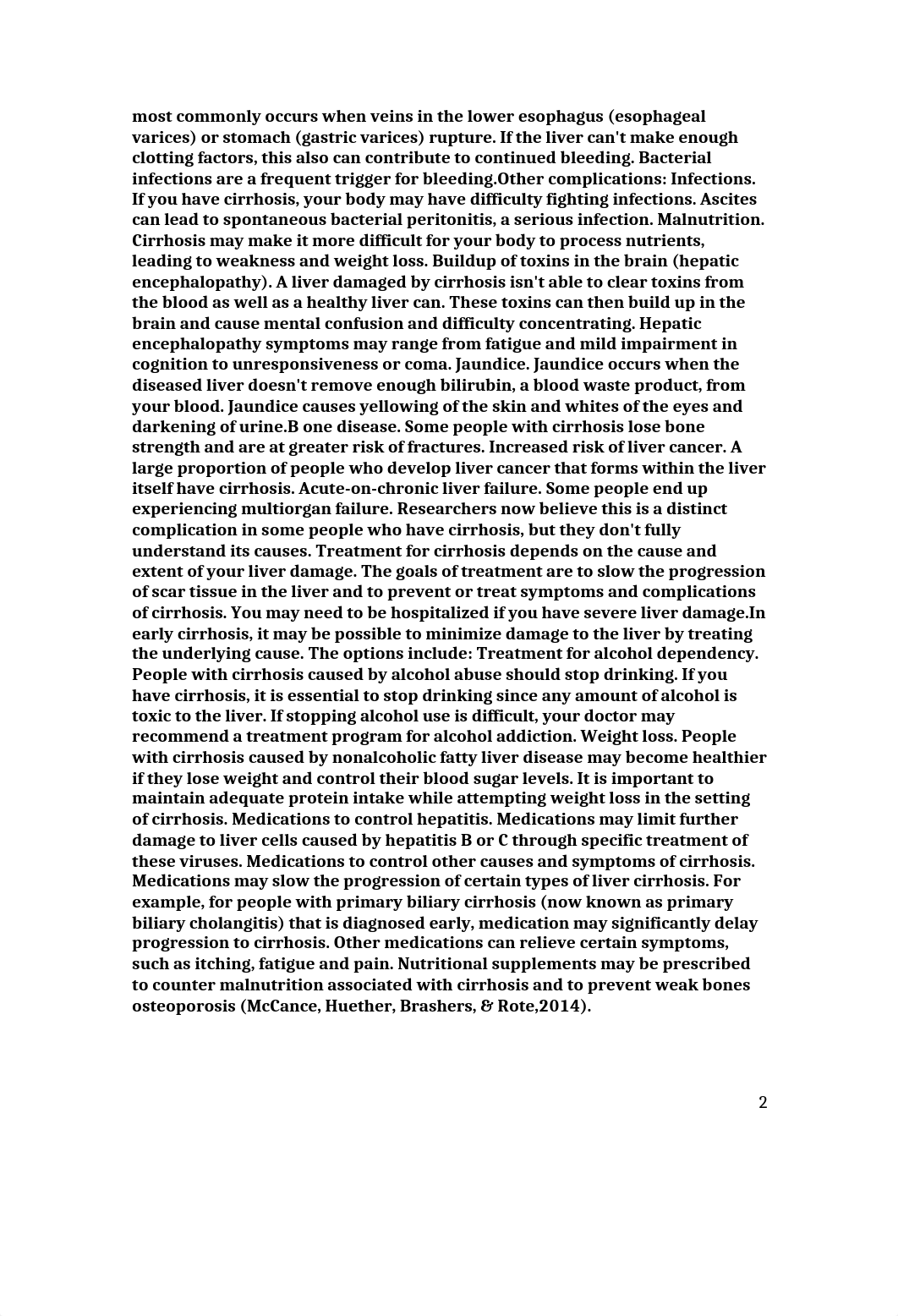 most commonly occurs when veins in the lower esophagus (esophageal varices) or stomach (gastric varices) rupture. If the liver can't make enough clotting factors, this also can contribute to continued bleeding. Bacterial infections are a frequent trigger for bleeding.Other complications: Infections. If you have cirrhosis, your body may have difficulty fighting infections. Ascites can lead to spontaneous bacterial peritonitis, a serious infection. Malnutrition. Cirrhosis may make it more difficult for your body to process nutrients, leading to weakness and weight loss. Buildup of toxins in the brain (hepatic encephalopathy). A liver damaged by cirrhosis isn't able to clear toxins from the blood as well as a healthy liver can. These toxins can then build up in the brain and cause mental confusion and difficulty concentrating. Hepatic encephalopathy symptoms may range from fatigue and mild impairment in cognition to unresponsiveness or coma. Jaundice. Jaundice occurs when the diseased liver doesn't remove enough bilirubin, a blood waste product, from your blood. Jaundice causes yellowing of the skin and whites of the eyes and darkening of urine.B one disease. Some people with cirrhosis lose bone strength and are at greater risk of fractures. Increased risk of liver cancer. A large proportion of people who develop liver cancer that forms within the liver itself have cirrhosis. Acute-on-chronic liver failure. Some people end up experiencing multiorgan failure. Researchers now believe this is a distinct complication in some people who have cirrhosis, but they don't fully understand its causes. Treatment for cirrhosis depends on the cause and extent of your liver damage. The goals of treatment are to slow the progression of scar tissue in the liver and to prevent or treat symptoms and complications of cirrhosis. You may need to be hospitalized if you have severe liver damage.In early cirrhosis, it may be possible to minimize damage to the liver by treating the underlying cause. The options include: Treatment for alcohol dependency. People with cirrhosis caused by alcohol abuse should stop drinking. If you have cirrhosis, it is essential to stop drinking since any amount of alcohol is toxic to the liver. If stopping alcohol use is difficult, your doctor may recommend a treatment program for alcohol addiction. Weight loss. People with cirrhosis caused by nonalcoholic fatty liver disease may become healthier if they lose weight and control their blood sugar levels. It is important to maintain adequate protein intake while attempting weight loss in the setting of cirrhosis. Medications to control hepatitis. Medications may limit further damage to liver cells caused by hepatitis B or C through specific treatment of these viruses. Medications to control other causes and symptoms of cirrhosis. Medications may slow the progression of certain types of liver cirrhosis. For example, for people with primary biliary cirrhosis (now known as primary biliary cholangitis) that is diagnosed early, medication may significantly delay progression to cirrhosis. Other medications can relieve certain symptoms, such as itching, fatigue and pain. Nutritional supplements may be prescribed to counter malnutrition associated with cirrhosis and to prevent weak bones osteoporosis (McCance, Huether, Brashers, & Rote,2014).

2